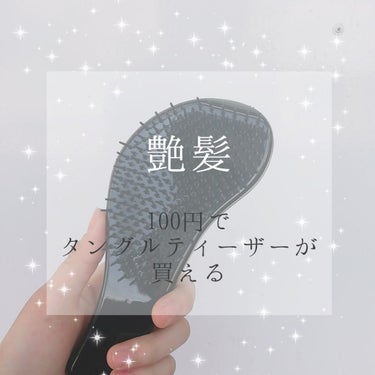 艶髪

100円で
タングルティーザーが
買える